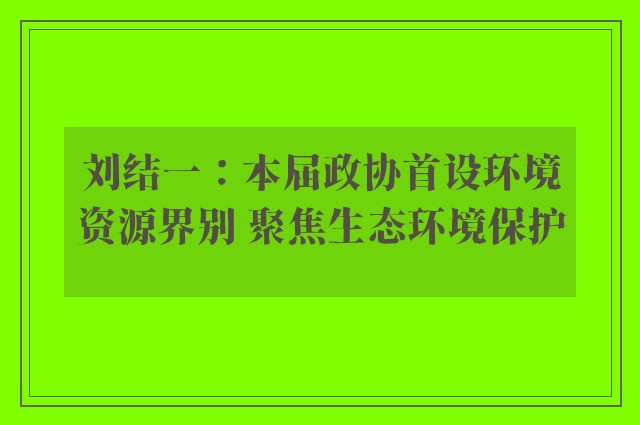 刘结一：本届政协首设环境资源界别 聚焦生态环境保护